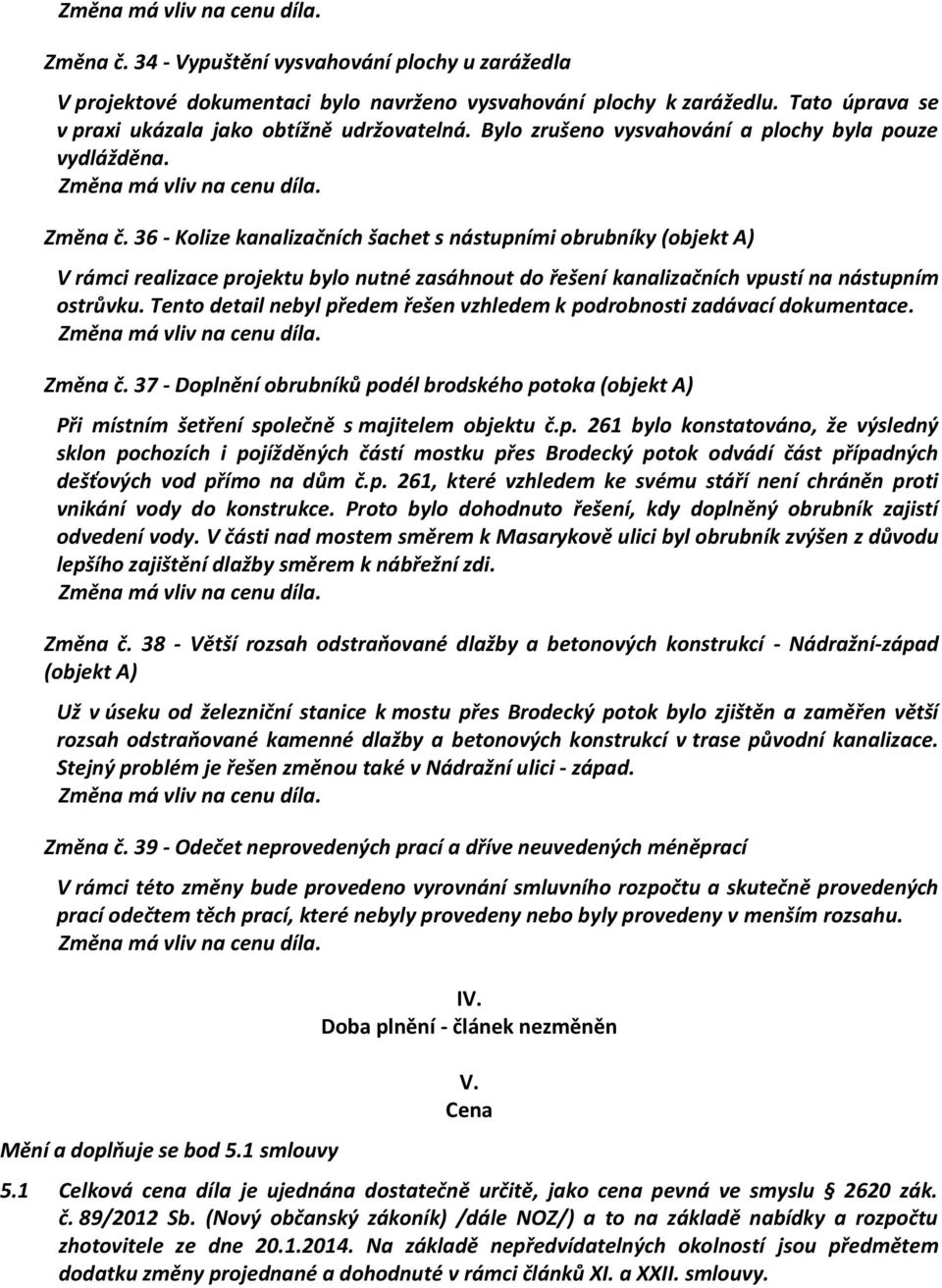 Změna má vliv na cenu díla.

Změna č. 34 - Vypuštění vysvahování plochy u zarážedla

V projektové dokumentaci bylo navrženo vysvahování plochy k zarážedlu. Tato úprava se v praxi ukázala jako obtížně udržovatelná. Bylo zrušeno vysvahování a plochy byla pouze vydlážděna.
Změna má vliv na cenu díla.

Změna č. 36 - Kolize kanalizačních šachet s nástupními obrubníky (objekt A)

V rámci realizace projektu bylo nutné zasáhnout do řešení kanalizačních vpustí na nástupním ostrůvku. Tento detail nebyl předem řešen vzhledem k podrobnosti zadávací dokumentace.
Změna má vliv na cenu díla.

Změna č. 37 - Doplnění obrubníků podél brodského potoka (objekt A)

Při místním šetření společně s majitelem objektu č.p. 261 bylo konstatováno, že výsledný sklon pochozích i pojížděných částí mostku přes Brodecký potok odvádí část případných dešťových vod přímo na dům č.p. 261, které vzhledem ke svému stáří není chráněn proti vnikání vody do konstrukce. Proto bylo dohodnuto řešení, kdy doplněný obrubník zajistí odvedení vody. V části nad mostem směrem k Masarykově ulici byl obrubník zvýšen z důvodu lepšího zajištění dlažby směrem k nábřežní zdi.
Změna má vliv na cenu díla.

Změna č. 38 - Větší rozsah odstraňované dlažby a betonových konstrukcí - Nádražní-západ (objekt A)

Už v úseku od železniční stanice k mostu přes Brodecký potok bylo zjištěn a zaměřen větší rozsah odstraňované kamenné dlažby a betonových konstrukcí v trase původní kanalizace. Stejný problém je řešen změnou také v Nádražní ulici - západ.
Změna má vliv na cenu díla.

Změna č. 39 - Odečet neprovedených prací a dříve neuvedených méněprací

V rámci této změny bude provedeno vyrovnání smluvního rozpočtu a skutečně provedených prací odečtem těch prací, které nebyly provedeny nebo byly provedeny v menším rozsahu.
Změna má vliv na cenu díla.

IV.
Doba plnění - článek nezměněn

V.
Cena

Mění a doplňuje se bod 5.1 smlouvy

5.1 Celková cena díla je ujednána dostatečně určitě, jako cena pevná ve smyslu § 2620 zák. č. 89/2012 Sb. (Nový občanský zákoník) /dále NOZ/) a to na základě nabídky a rozpočtu zhotovitele ze dne 20.1.2014. Na základě nepředvídatelných okolností jsou předmětem dodatku změny projednané a dohodnuté v rámci článků XI. a XXII. smlouvy.